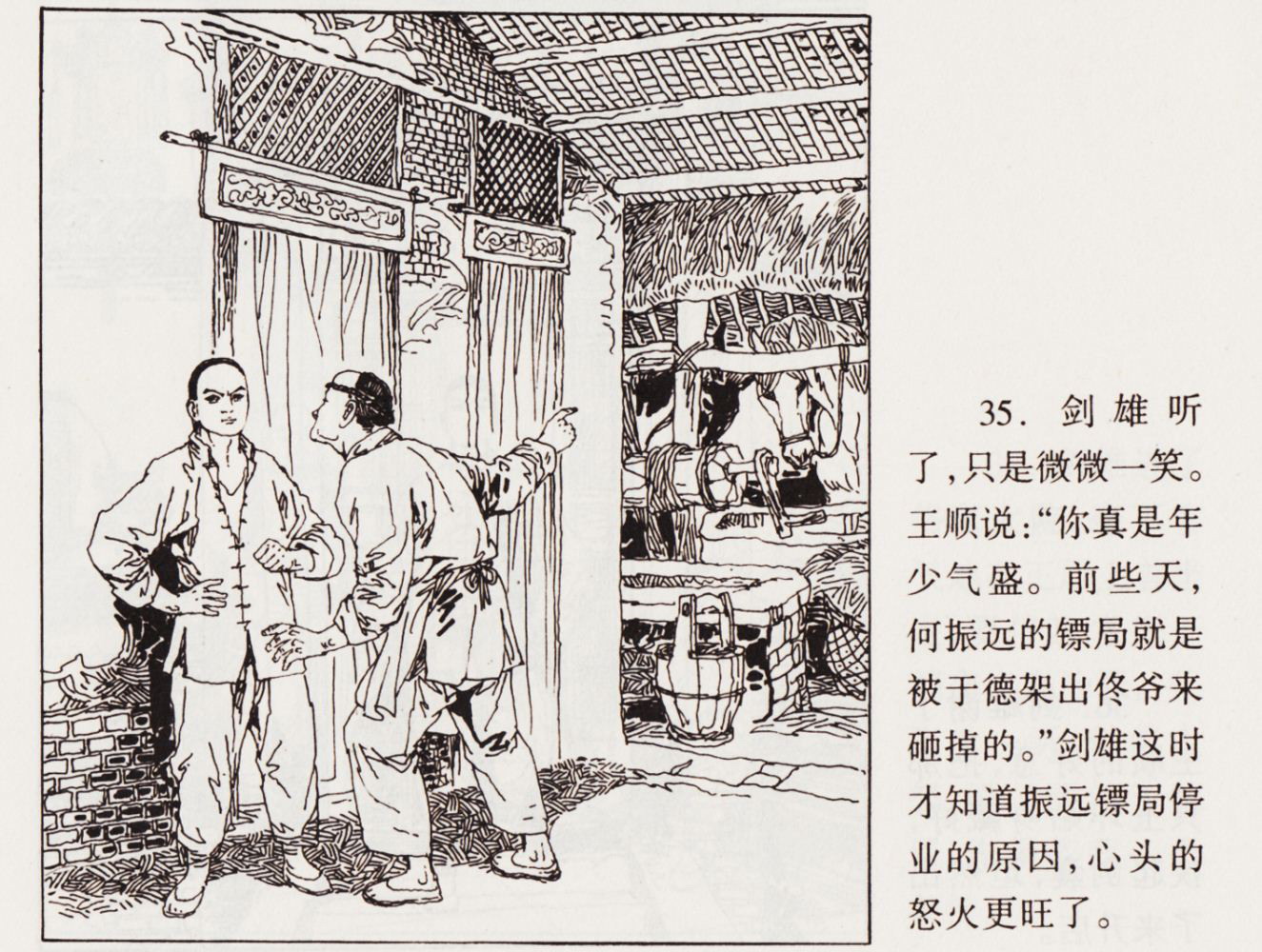 35.剑雄听了,只是微微一笑。王顺说:“你真是年少气盛。前些天,何振远的镖局就是被于德架出佟爷来砸掉的。”剑雄这时才知道振远镖局停业的原因,心头的怒火更旺了。